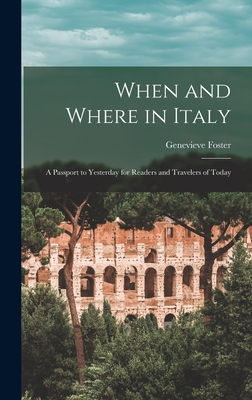 When and Where in Italy

Genevieve Foster

A Passport to Yesterday for Readers and Travelers of Today